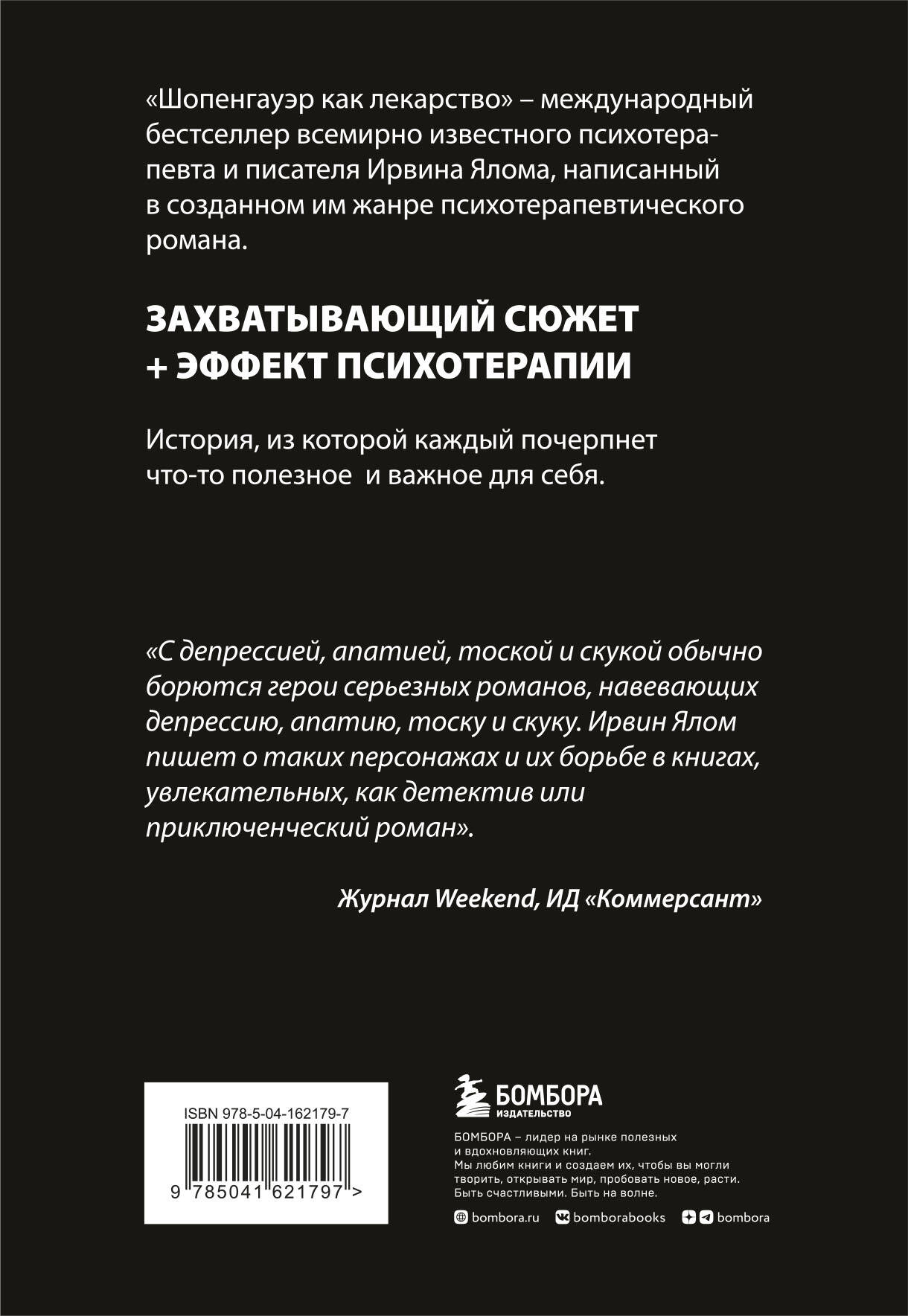 «Шопенгауэр как лекарство» – международный бестселлер всемирно известного психотерапевта и писателя Ирвина Ялома, написанный в созданном им жанре психотерапевтического романа.

ЗАХВАТЫВАЮЩИЙ СЮЖЕТ + ЭФФЕКТ ПСИХОТЕРАПИИ

История, из которой каждый почерпнет что-то полезное и важное для себя.

«С депрессией, апатией, тоской и скукой обычно борются герои серьезных романов, навевающих депрессию, апатию, тоску и скуку. Ирвин Ялом пишет о таких персонажах и их борьбе в книгах, увлекательных, как детектив или приключенческий роман».

Журнал Weekend, ИД «Коммерсант»

ISBN 978-5-04-162179-7

9 785041 621797 >

БОМБОРА
ИЗДАТЕЛЬСТВО

БОМБОРА – лидер на рынке полезных и вдохновляющих книг. Мы любим книги и создаем их, чтобы вы могли творить, открывать мир, пробовать новое, расти. Быть счастливыми. Быть на волне.

bombora.ru bomborabooks bombora